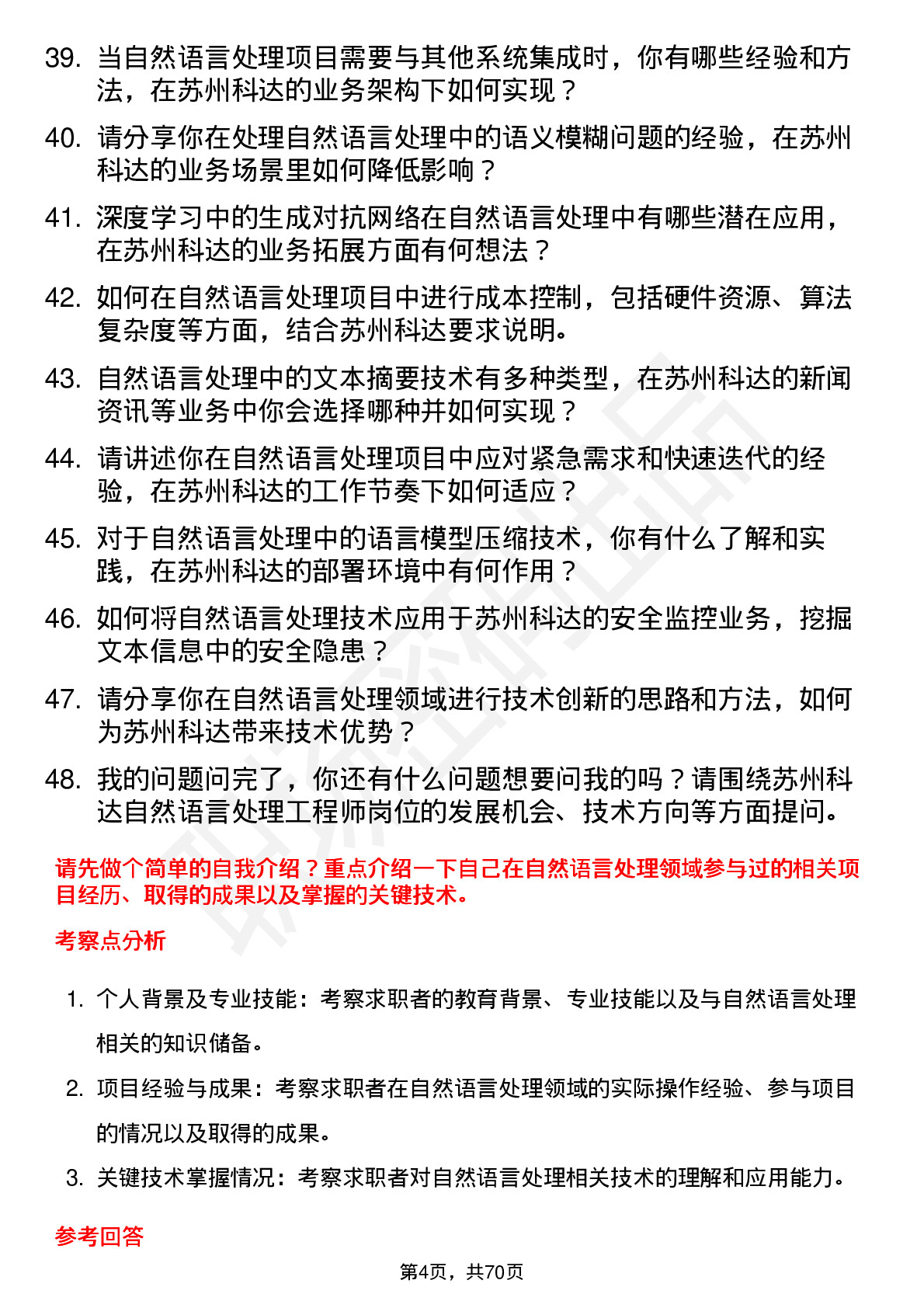 39. 当自然语言处理项目需要与其他系统集成时，你有哪些经验和方法，在苏州科达的业务架构下如何实现？

40. 请分享你在处理自然语言处理中的语义模糊问题的经验，在苏州科达的业务场景里如何降低影响？

41. 深度学习中的生成对抗网络在自然语言处理中有哪些潜在应用，在苏州科达的业务拓展方面有何想法？

42. 如何在自然语言处理项目中进行成本控制，包括硬件资源、算法复杂度等方面，结合苏州科达要求说明。

43. 自然语言处理中的文本摘要技术有多种类型，在苏州科达的新闻资讯等业务中你会选择哪种并如何实现？

44. 请讲述你在自然语言处理项目中应对紧急需求和快速迭代的经验，在苏州科达的工作节奏下如何适应？

45. 对于自然语言处理中的语言模型压缩技术，你有什么了解和实践，在苏州科达的部署环境中有何作用？

46. 如何将自然语言处理技术应用于苏州科达的安全监控业务，挖掘文本信息中的安全隐患？

47. 请分享你在自然语言处理领域进行技术创新的思路和方法，如何为苏州科达带来技术优势？

48. 我的问题问完了，你还有什么问题想要问我的吗？请围绕苏州科达自然语言处理工程师岗位的发展机会、技术方向等方面提问。

请先做个简单的自我介绍？重点介绍一下自己在自然语言处理领域参与过的相关项目经历、取得的成果以及掌握的关键技术。

考察点分析

1. 个人背景及专业技能：考察求职者的教育背景、专业技能以及与自然语言处理相关的知识储备。

2. 项目经验与成果：考察求职者在自然语言处理领域的实际操作经验、参与项目的情况以及取得的成果。

3. 关键技术掌握情况：考察求职者对自然语言处理相关技术的理解和应用能力。

参考回答

第4页，共70页